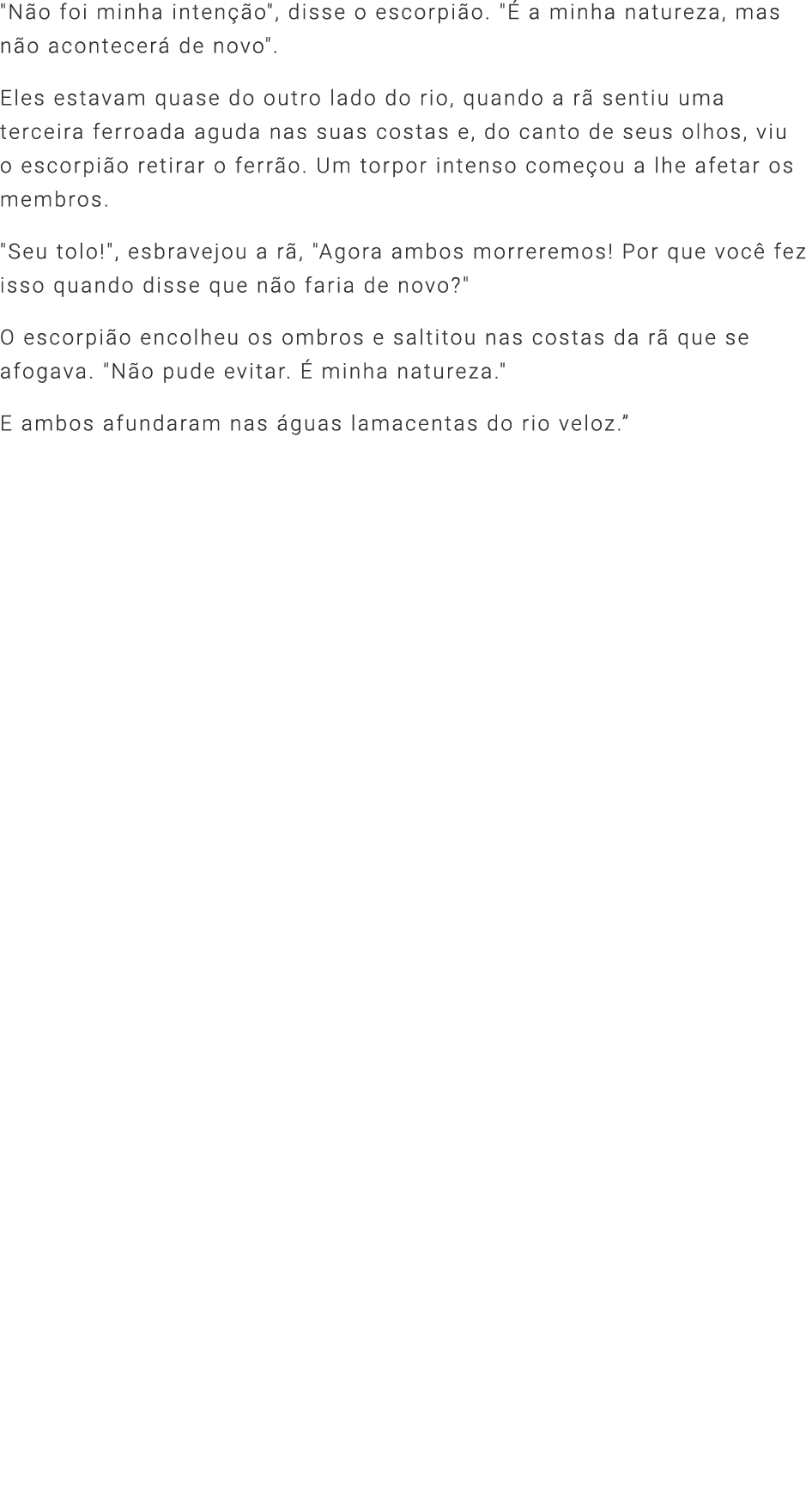 "Não foi minha intenção", disse o escorpião. "É a minha natureza, mas não acontecerá de novo".

Eles estavam quase do outro lado do rio, quando a rã sentiu uma terceira ferroada aguda nas suas costas e, do canto de seus olhos, viu o escorpião retirar o ferrão. Um torpor intenso começou a lhe afetar os membros.

"Seu tolo!", esbravejou a rã, "Agora ambos morreremos! Por que você fez isso quando disse que não faria de novo?"

O escorpião encolheu os ombros e saltitou nas costas da rã que se afogava. "Não pude evitar. É minha natureza."

E ambos afundaram nas águas lamacentas do rio veloz."